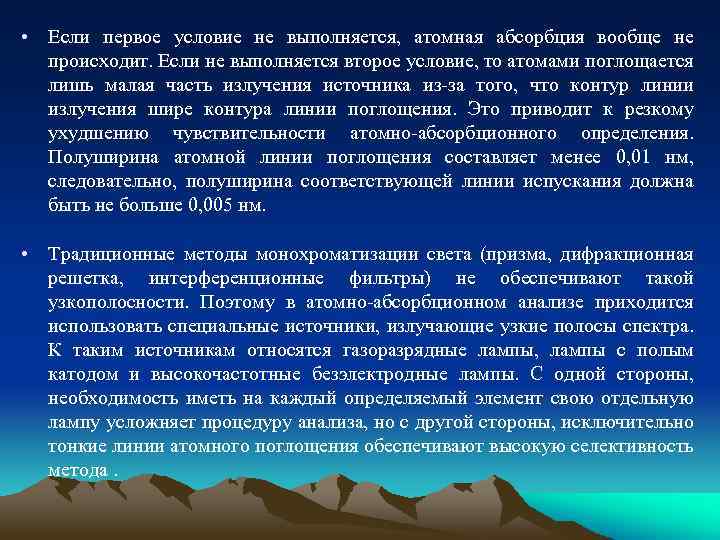 • Если первое условие не выполняется, атомная абсорбция вообще не происходит. Если не выполняется второе условие, то атомами поглощается лишь малая часть излучения источника из-за того, что контур линии излучения шире контура линии поглощения. Это приводит к резкому ухудшению чувствительности атомно-абсорбционного определения. Полуширина атомной линии поглощения составляет менее 0,01 нм, следовательно, полуширина соответствующей линии испускания должна быть не больше 0,005 нм.

• Традиционные методы монохроматизации света (призма, дифракционная решетка, интерференционные фильтры) не обеспечивают такой узкополосности. Поэтому в атомно-абсорбционном анализе приходится использовать специальные источники, излучающие узкие полосы спектра. К таким источникам относятся газоразрядные лампы, лампы с полым катодом и высокочастотные безэлектродные лампы. С одной стороны, необходимость иметь на каждый определяемый элемент свою отдельную лампу усложняет процедуру анализа, но с другой стороны, исключительно тонкие линии атомного поглощения обеспечивают высокую селективность метода .